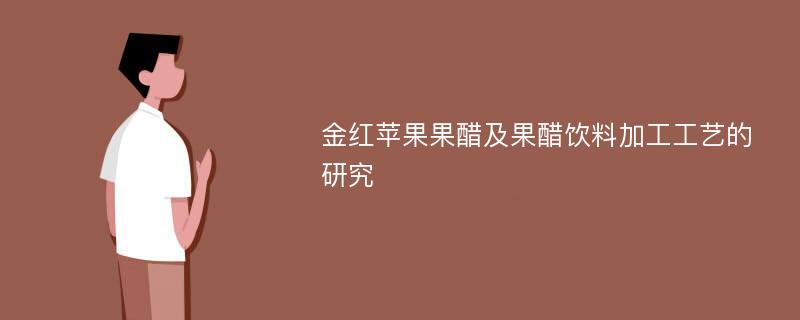 金红苹果果醋及果醋饮料加工工艺的研究